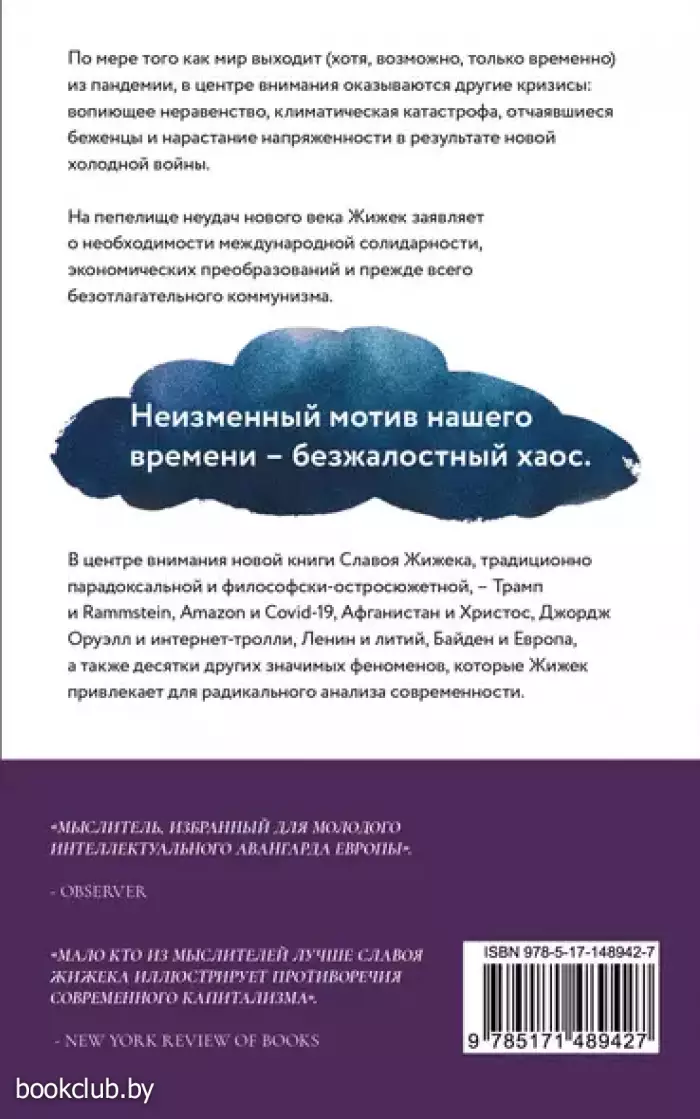 По мере того как мир выходит (хотя, возможно, только временно) из пандемии, в центре внимания оказываются другие кризисы: вопиющее неравенство, климатическая катастрофа, отчаявшиеся беженцы и нарастание напряженности в результате новой холодной войны.

На пепелище неудач нового века Жижек заявляет о необходимости международной солидарности, экономических преобразований и прежде всего безотлагательного коммунизма.

Неизменный мотив нашего времени – безжалостный хаос.

В центре внимания новой книги Славоя Жижека, традиционно парадоксальной и философски-остросюжетной, – Трамп и Rammstein, Amazon и Covid-19, Афганистан и Христос, Джордж Оруэлл и интернет-тролли, Ленин и литий, Байден и Европа, а также десятки других значимых феноменов, которые Жижек привлекает для радикального анализа современности.

«МЫСЛИТЕЛЬ, ИЗБРАННЫЙ ДЛЯ МОЛОДОГО ИНТЕЛЛЕКТУАЛЬНОГО АВАНГАРДА ЕВРОПЫ».

- OBSERVER

«МАЛО КТО ИЗ МЫСЛИТЕЛЕЙ ЛУЧШЕ СЛАВОЯ ЖИЖЕКА ИЛЛЮСТРИРУЕТ ПРОТИВОРЕЧИЯ СОВРЕМЕННОГО КАПИТАЛИЗМА».

- NEW YORK REVIEW OF BOOKS

ISBN 978-5-17-148942-7

9 785171 489427

bookclub.by